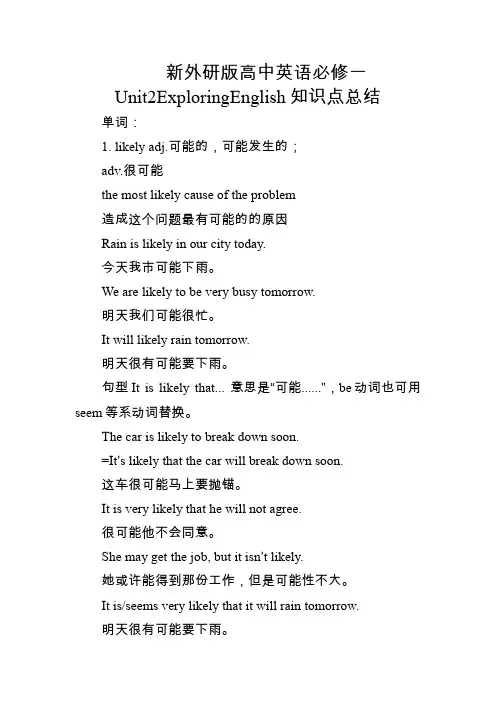 新外研版高中英语必修一
Unit2ExploringEnglish 知识点总结

单词：

1. likely adj.可能的，可能发生的；

adv.很可能

the most likely cause of the problem

造成这个问题最有可能的的原因

Rain is likely in our city today.

今天我市可能下雨。

We are likely to be very busy tomorrow.

明天我们可能很忙。

It will likely rain tomorrow.

明天很有可能要下雨。

句型 It is likely that... 意思是"可能......"，be 动词也可用 seem 等系动词替换。

The car is likely to break down soon.

=It's likely that the car will break down soon.

这车很可能马上要抛锚。

It is very likely that he will not agree.

很可能他不会同意。

She may get the job, but it isn't likely.

她或许能得到那份工作，但是可能性不大。

It is/seems very likely that it will rain tomorrow.

明天很有可能要下雨。